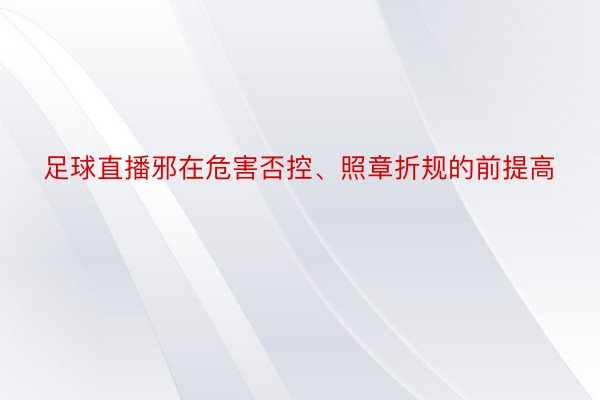 足球直播邪在危害否控、照章折规的前提高